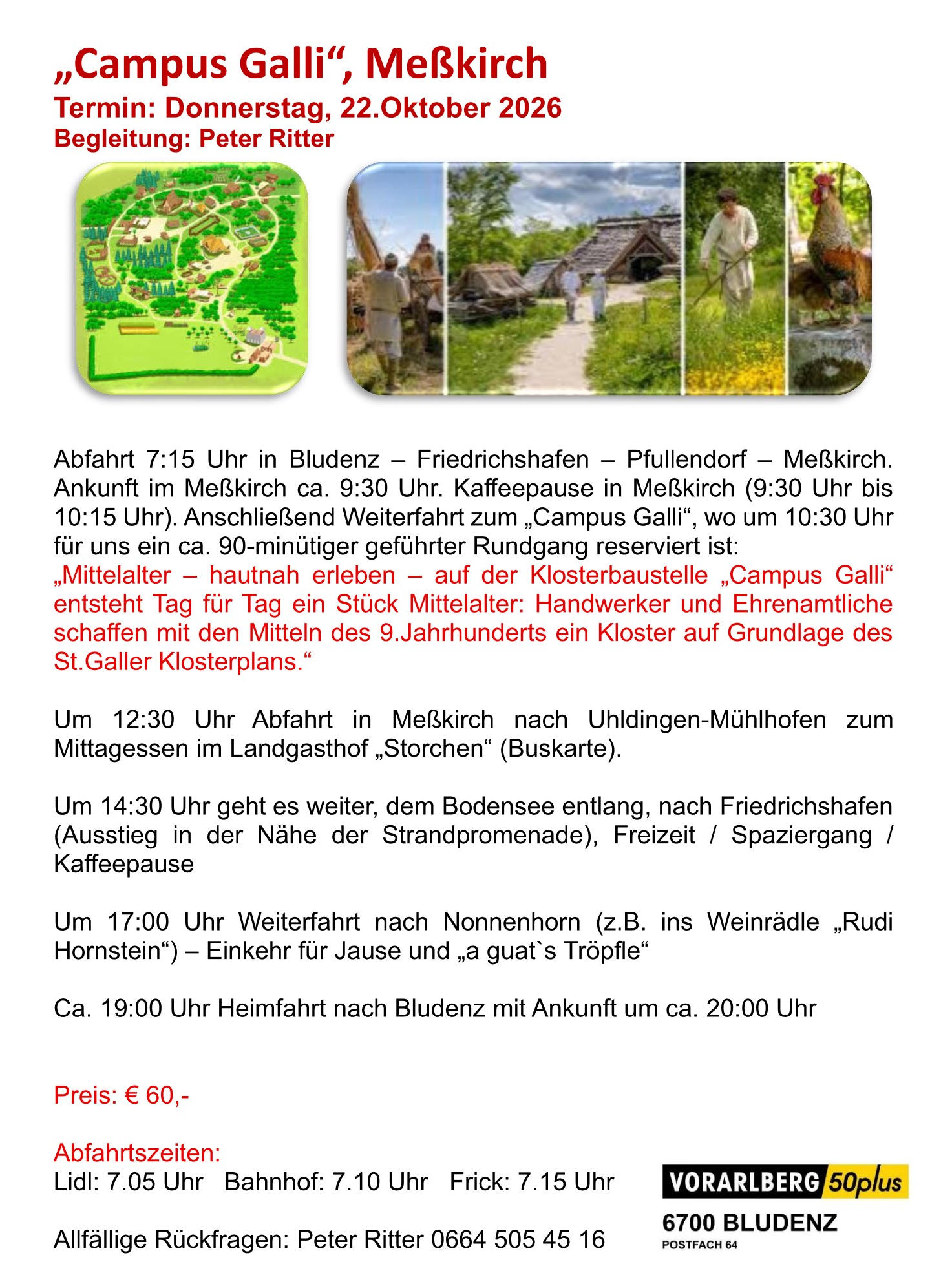 „Campus Galli“, Meßkirch
Termin: Donnerstag, 22.Oktober 2026
Begleitung: Peter Ritter

Abfahrt 7:15 Uhr in Bludenz – Friedrichshafen – Pfullendorf – Meßkirch. Ankunft im Meßkirch ca. 9:30 Uhr. Kaffeepause in Meßkirch (9:30 Uhr bis 10:15 Uhr). Anschließend Weiterfahrt zum „Campus Galli“, wo um 10:30 Uhr für uns ein ca. 90-minütiger geführter Rundgang reserviert ist:
„Mittelalter – hautnah erleben – auf der Klosterbaustelle „Campus Galli“ entsteht Tag für Tag ein Stück Mittelalter: Handwerker und Ehrenamtliche schaffen mit den Mitteln des 9.Jahrhunderts ein Kloster auf Grundlage des St.Galler Klosterplans.“

Um 12:30 Uhr Abfahrt in Meßkirch nach Uhldingen-Mühlhofen zum Mittagessen im Landgasthof „Storchen“ (Buskarte).

Um 14:30 Uhr geht es weiter, dem Bodensee entlang, nach Friedrichshafen (Ausstieg in der Nähe der Strandpromenade), Freizeit / Spaziergang / Kaffeepause

Um 17:00 Uhr Weiterfahrt nach Nonnenhorn (z.B. ins Weinrädle „Rudi Hornstein“) – Einkehr für Jause und „a guat`s Tröpfle“

Ca. 19:00 Uhr Heimfahrt nach Bludenz mit Ankunft um ca. 20:00 Uhr

Preis: € 60,-

Abfahrtszeiten:
Lidl: 7.05 Uhr Bahnhof: 7.10 Uhr Frick: 7.15 Uhr

Allfällige Rückfragen: Peter Ritter 0664 505 45 16

VORARLBERG 50plus
6700 BLUDENZ
POSTFACH 64